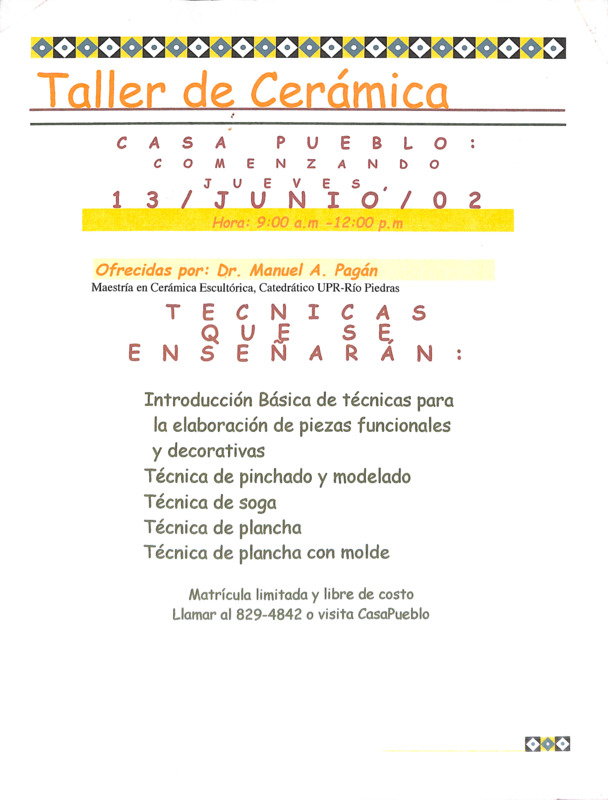 Taller de Cerámica

CASA PUEBLO:
COMENZANDO
JUEVES,
13/JUNIO/02

Hora: 9:00 a.m -12:00 p.m

Ofrecidas por: Dr. Manuel A. Pagán
Maestría en Cerámica Escultórica, Catedrático UPR-Río Piedras

TECNICAS
QUE SE
ENSEÑARÁN:

Introducción Básica de técnicas para la elaboración de piezas funcionales y decorativas
Técnica de pinchado y modelado
Técnica de soga
Técnica de plancha
Técnica de plancha con molde

Matrícula limitada y libre de costo
Llamar al 829-4842 o visita CasaPueblo